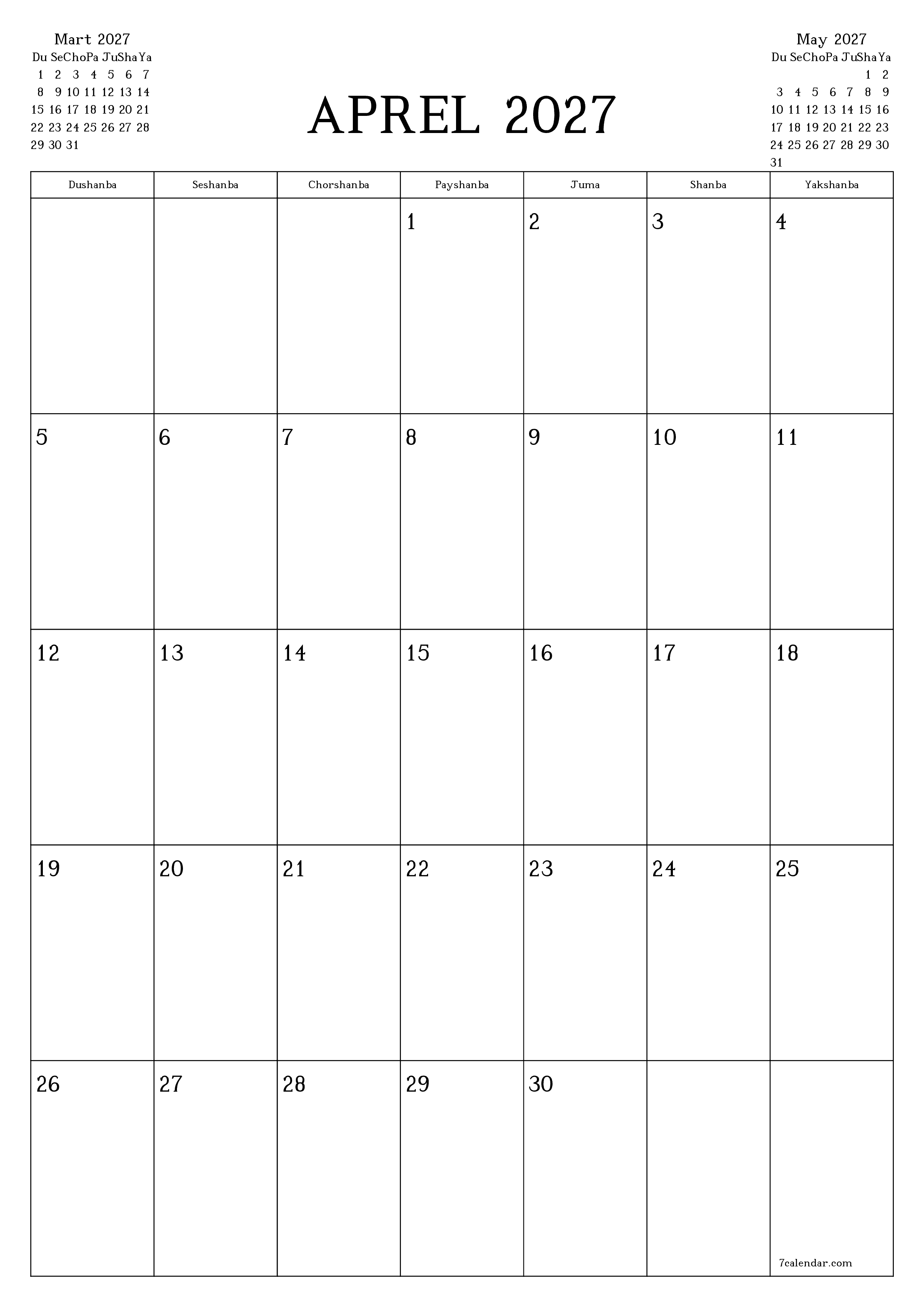 Mart 2027

| Du | Se | Cho | Pa | Ju | Sha | Ya |
|---|---|---|---|---|---|---|
| 1 | 2 | 3 | 4 | 5 | 6 | 7 |
| 8 | 9 | 10 | 11 | 12 | 13 | 14 |
| 15 | 16 | 17 | 18 | 19 | 20 | 21 |
| 22 | 23 | 24 | 25 | 26 | 27 | 28 |
| 29 | 30 | 31 | | | | |

APREL 2027

May 2027

| Du | Se | Cho | Pa | Ju | Sha | Ya |
|---|---|---|---|---|---|---|
| | | | | | 1 | 2 |
| 3 | 4 | 5 | 6 | 7 | 8 | 9 |
| 10 | 11 | 12 | 13 | 14 | 15 | 16 |
| 17 | 18 | 19 | 20 | 21 | 22 | 23 |
| 24 | 25 | 26 | 27 | 28 | 29 | 30 |
| 31 | | | | | | |

| Dushanba | Seshanba | Chorshanba | Payshanba | Juma | Shanba | Yakshanba |
|---|---|---|---|---|---|---|
| | | | 1 | 2 | 3 | 4 |
| 5 | 6 | 7 | 8 | 9 | 10 | 11 |
| 12 | 13 | 14 | 15 | 16 | 17 | 18 |
| 19 | 20 | 21 | 22 | 23 | 24 | 25 |
| 26 | 27 | 28 | 29 | 30 | | 7calendar.com |